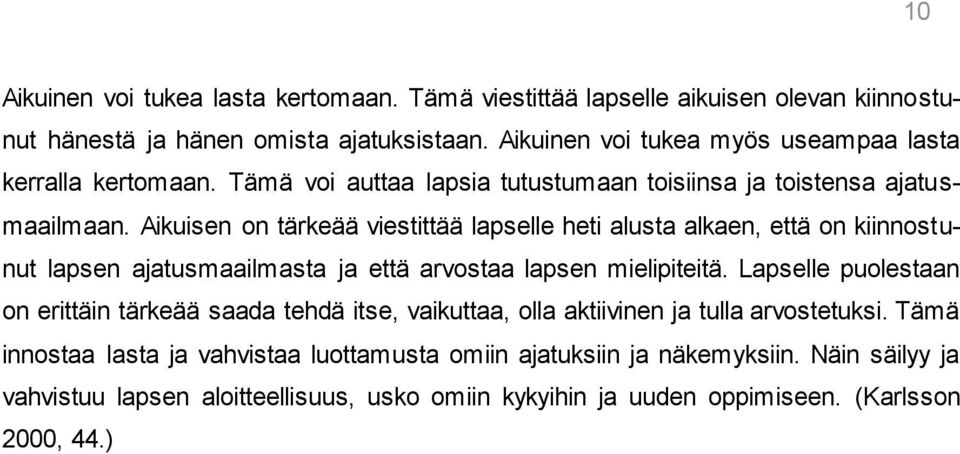 10

Aikuinen voi tukea lasta kertomaan. Tämä viestittää lapselle aikuisen olevan kiinnostunut hänestä ja hänen omista ajatuksistaan. Aikuinen voi tukea myös useampaa lasta kerralla kertomaan. Tämä voi auttaa lapsia tutustumaan toisiinsa ja toistensa ajatusmaailmaan. Aikuisen on tärkeää viestittää lapselle heti alusta alkaen, että on kiinnostunut lapsen ajatusmaailmasta ja että arvostaa lapsen mielipiteitä. Lapselle puolestaan on erittäin tärkeää saada tehdä itse, vaikuttaa, olla aktiivinen ja tulla arvostetuksi. Tämä innostaa lasta ja vahvistaa luottamusta omiin ajatuksiin ja näkemyksiin. Näin säilyy ja vahvistuu lapsen aloitteellisuus, usko omiin kykyihin ja uuden oppimiseen. (Karlsson 2000, 44.)